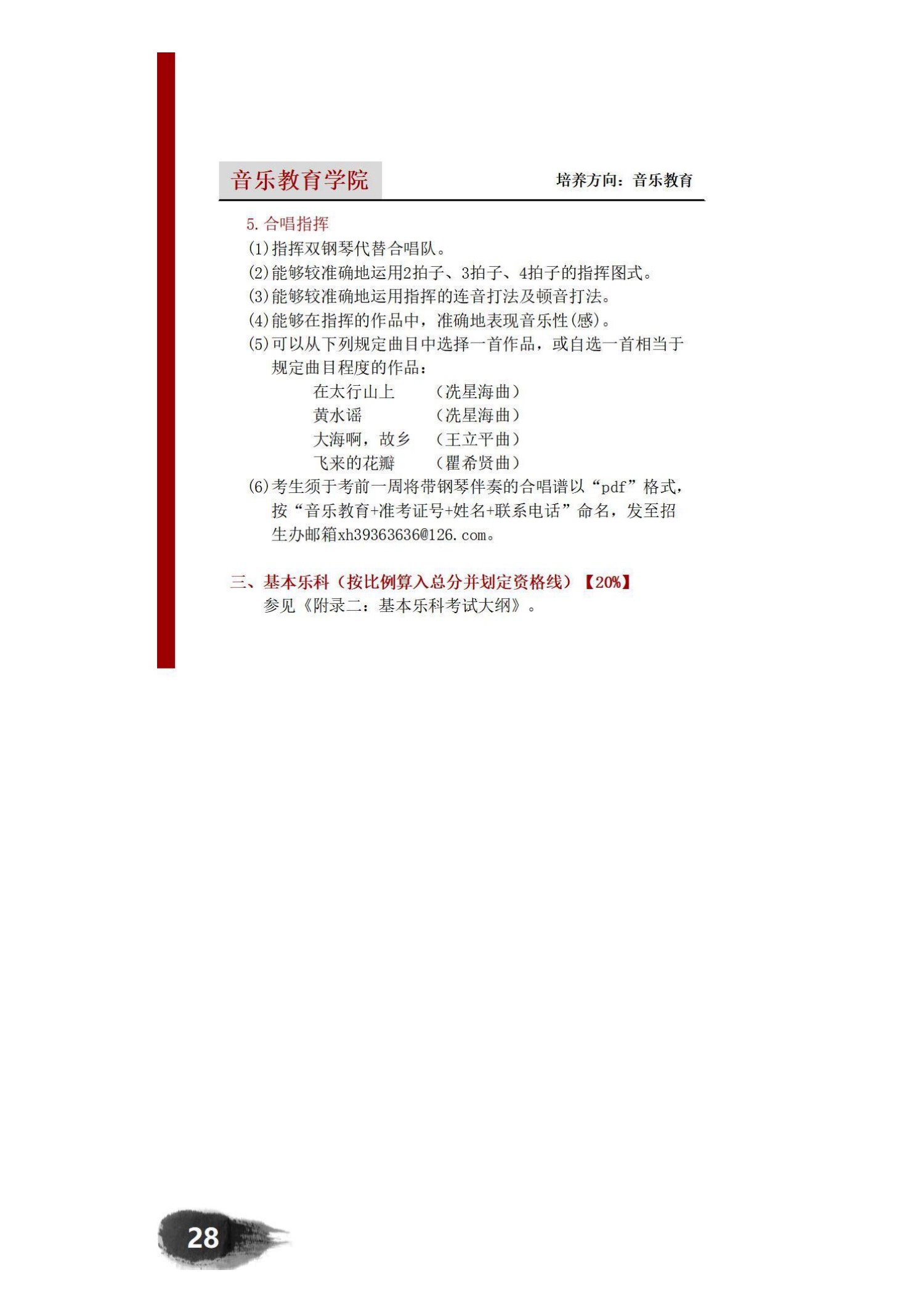 音乐教育学院

培养方向：音乐教育

5. 合唱指挥

(1)指挥双钢琴代替合唱队。

(2)能够较准确地运用2拍子、3拍子、4拍子的指挥图式。

(3)能够较准确地运用指挥的连音打法及顿音打法。

(4)能够在指挥的作品中，准确地表现音乐性(感)。

(5)可以从下列规定曲目中选择一首作品，或自选一首相当于规定曲目程度的作品：

在太行山上 （冼星海曲）
黄水谣 （冼星海曲）
大海啊，故乡 （王立平曲）
飞来的花瓣 （瞿希贤曲）

(6)考生须于考前一周将带钢琴伴奏的合唱谱以“pdf”格式，按“音乐教育+准考证号+姓名+联系电话”命名，发至招生办邮箱xh39363636@126.com。

三、基本乐科（按比例算入总分并划定资格线）【20%】

参见《附录二：基本乐科考试大纲》。

28